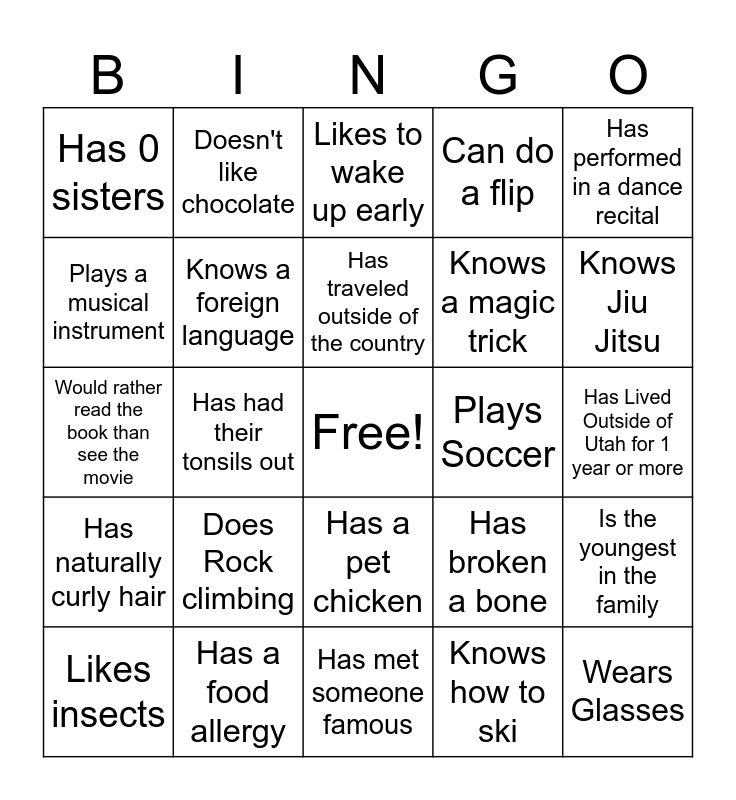 | B | I | N | G | O |
|---|---|---|---|---|
| Has 0 sisters | Doesn't like chocolate | Likes to wake up early | Can do a flip | Has performed in a dance recital |
| Plays a musical instrument | Knows a foreign language | Has traveled outside of the country | Knows a magic trick | Knows Jiu Jitsu |
| Would rather read the book than see the movie | Has had their tonsils out | Free! | Plays Soccer | Has Lived Outside of Utah for 1 year or more |
| Has naturally curly hair | Does Rock climbing | Has a pet chicken | Has broken a bone | Is the youngest in the family |
| Likes insects | Has a food allergy | Has met someone famous | Knows how to ski | Wears Glasses |